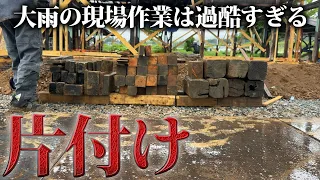 大雨の現場作業は過酷すぎる

片付け